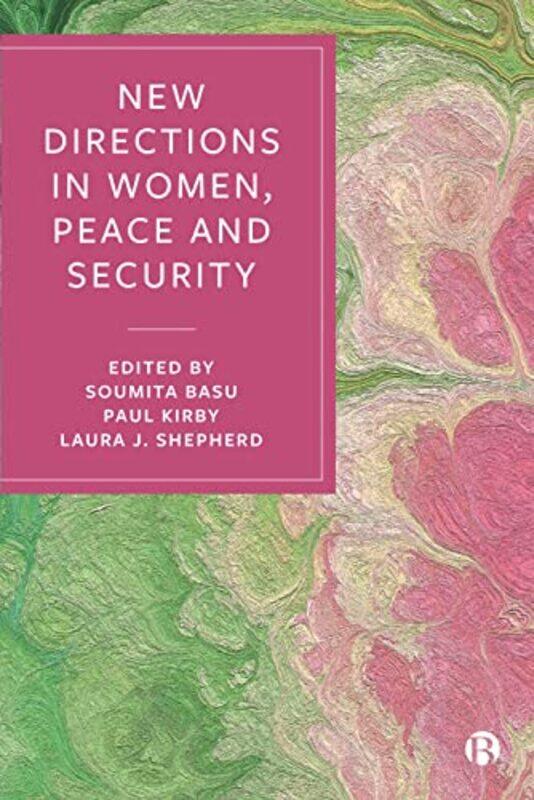 NEW DIRECTIONS IN WOMEN, PEACE AND SECURITY

EDITED BY
SOUMITA BASU
PAUL KIRBY
LAURA J. SHEPHERD

B